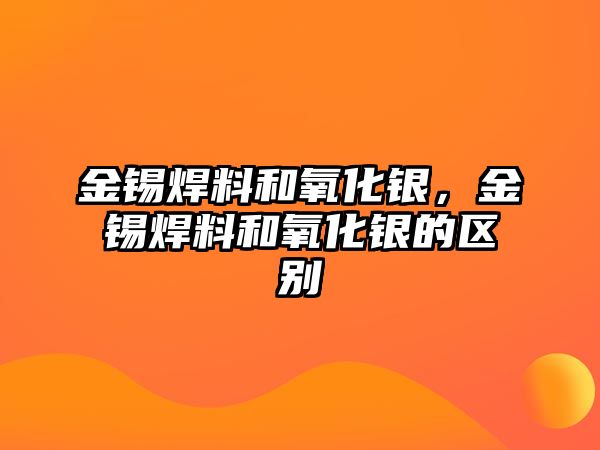 金锡焊料和氧化银，金锡焊料和氧化银的区别